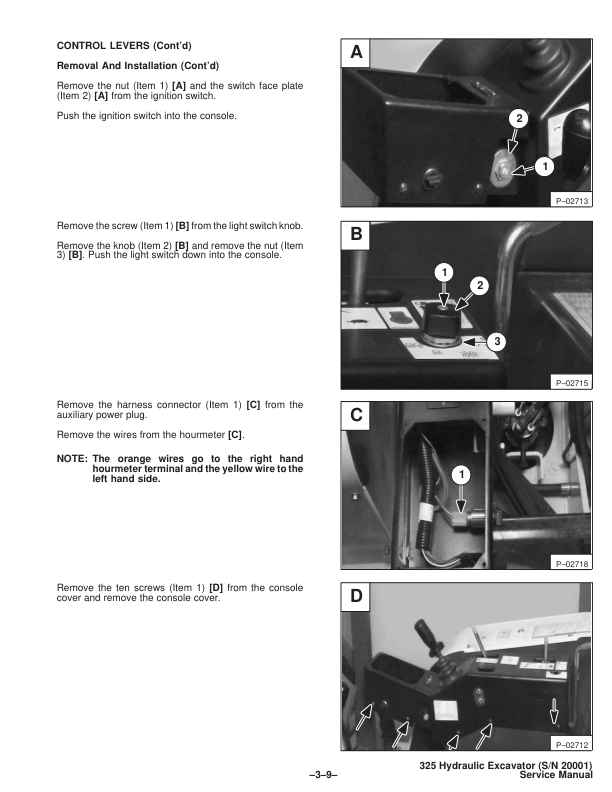 CONTROL LEVERS (Cont'd)

Removal And Installation (Cont'd)

Remove the nut (Item 1) [A] and the switch face plate (Item 2) [A] from the ignition switch.

Push the ignition switch into the console.

A

2

1

P–02713

Remove the screw (Item 1) [B] from the light switch knob.

Remove the knob (Item 2) [B] and remove the nut (Item 3) [B]. Push the light switch down into the console.

B

1

2

3

P–02715

Remove the harness connector (Item 1) [C] from the auxiliary power plug.

Remove the wires from the hourmeter [C].

NOTE: The orange wires go to the right hand hourmeter terminal and the yellow wire to the left hand side.

C

1

P–02718

Remove the ten screws (Item 1) [D] from the console cover and remove the console cover.

D

P–02712

–3–9–

325 Hydraulic Excavator (S/N 20001) Service Manual